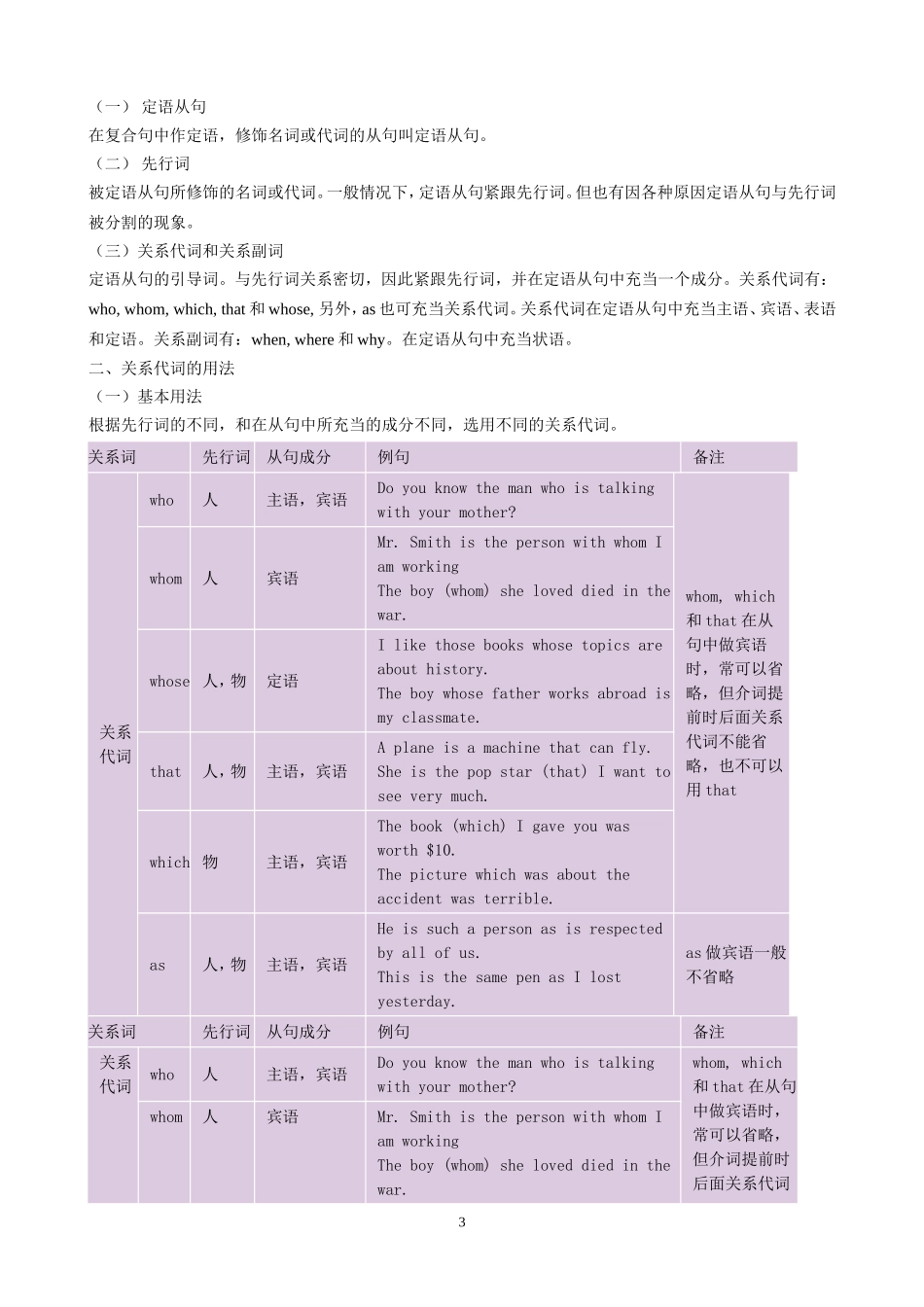 （一） 定语从句

在复合句中作定语，修饰名词或代词的从句叫定语从句。

（二） 先行词

被定语从句所修饰的名词或代词。一般情况下，定语从句紧跟先行词。但也有因各种原因定语从句与先行词被分割的现象。

（三）关系代词和关系副词

定语从句的引导词。与先行词关系密切，因此紧跟先行词，并在定语从句中充当一个成分。关系代词有：who, whom, which, that 和 whose, 另外，as 也可充当关系代词。关系代词在定语从句中充当主语、宾语、表语和定语。关系副词有：when, where 和 why。在定语从句中充当状语。

二、关系代词的用法

（一）基本用法

根据先行词的不同，和在从句中所充当的成分不同，选用不同的关系代词。

| 关系词 | | 先行词 | 从句成分 | 例句 | 备注 |
|---|---|---|---|---|---|
| 关系代词 | who | 人 | 主语，宾语 | Do you know the man who is talking with your mother? | whom, which 和 that 在从句中做宾语时，常可以省略，但介词提前时后面关系代词不能省略，也不可以用 that |
| | whom | 人 | 宾语 | Mr. Smith is the person with whom I am working The boy (whom) she loved died in the war. | |
| | whose | 人，物 | 定语 | I like those books whose topics are about history. The boy whose father works abroad is my classmate. | |
| | that | 人，物 | 主语，宾语 | A plane is a machine that can fly. She is the pop star (that) I want to see very much. | |
| | which | 物 | 主语，宾语 | The book (which) I gave you was worth $10. The picture which was about the accident was terrible. | |
| | as | 人，物 | 主语，宾语 | He is such a person as is respected by all of us. This is the same pen as I lost yesterday. | as 做宾语一般不省略 |

| 关系词 | | 先行词 | 从句成分 | 例句 | 备注 |
|---|---|---|---|---|---|
| 关系代词 | who | 人 | 主语，宾语 | Do you know the man who is talking with your mother? | whom, which 和 that 在从句中做宾语时，常可以省略，但介词提前时后面关系代词 |
| | whom | 人 | 宾语 | Mr. Smith is the person with whom I am working The boy (whom) she loved died in the war. | |

3